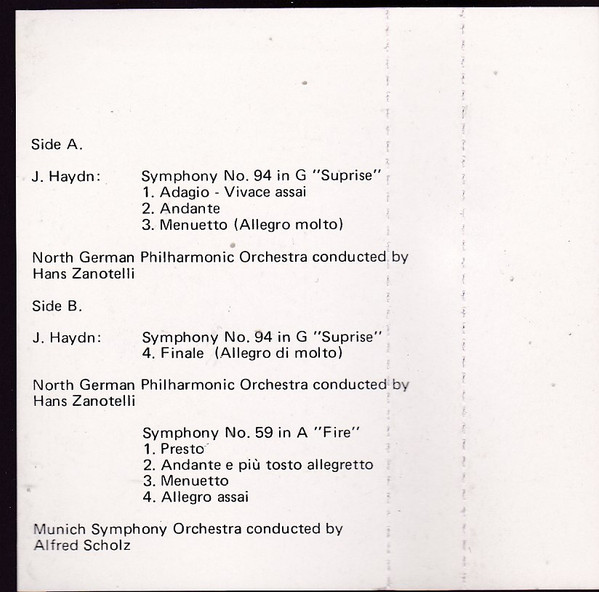 Side A.

J. Haydn: Symphony No. 94 in G "Suprise"
1. Adagio - Vivace assai
2. Andante
3. Menuetto (Allegro molto)

North German Philharmonic Orchestra conducted by Hans Zanotelli

Side B.

J. Haydn: Symphony No. 94 in G "Suprise"
4. Finale (Allegro di molto)

North German Philharmonic Orchestra conducted by Hans Zanotelli

Symphony No. 59 in A "Fire"
1. Presto
2. Andante e più tosto allegretto
3. Menuetto
4. Allegro assai

Munich Symphony Orchestra conducted by Alfred Scholz